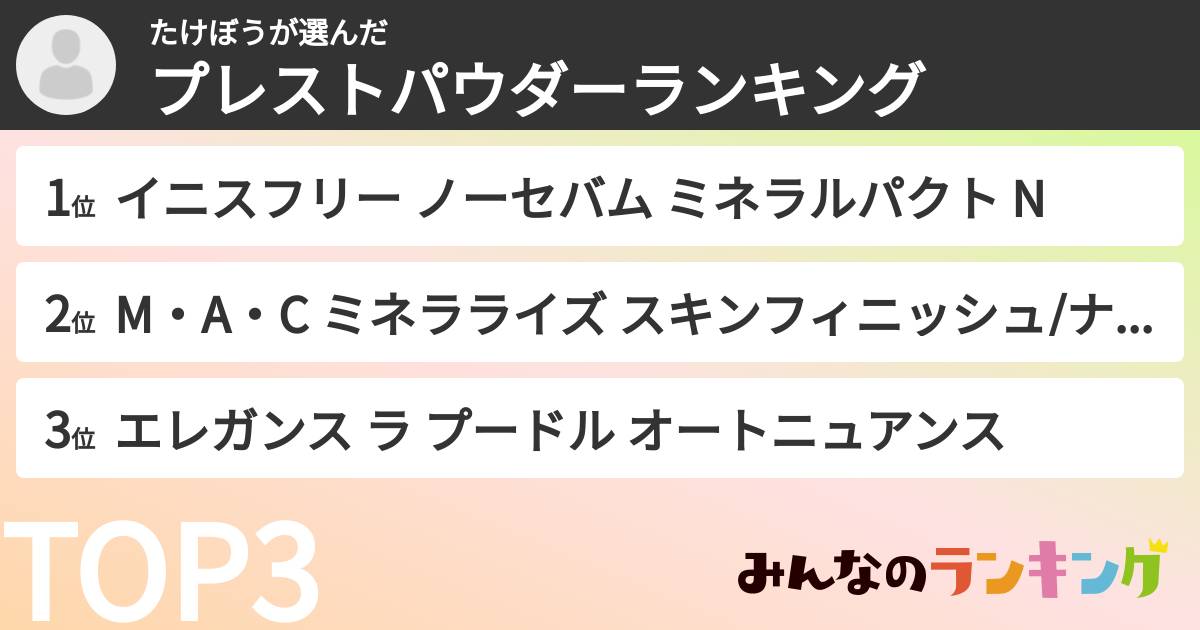 たけぼうが選んだ
プレストパウダーランキング

1位 イニスフリー ノーセバム ミネラルパクト N

2位 M・A・C ミネラライズ スキンフィニッシュ/ナ...

3位 エレガンス ラ プードル オートニュアンス

TOP3

みんなのランキング